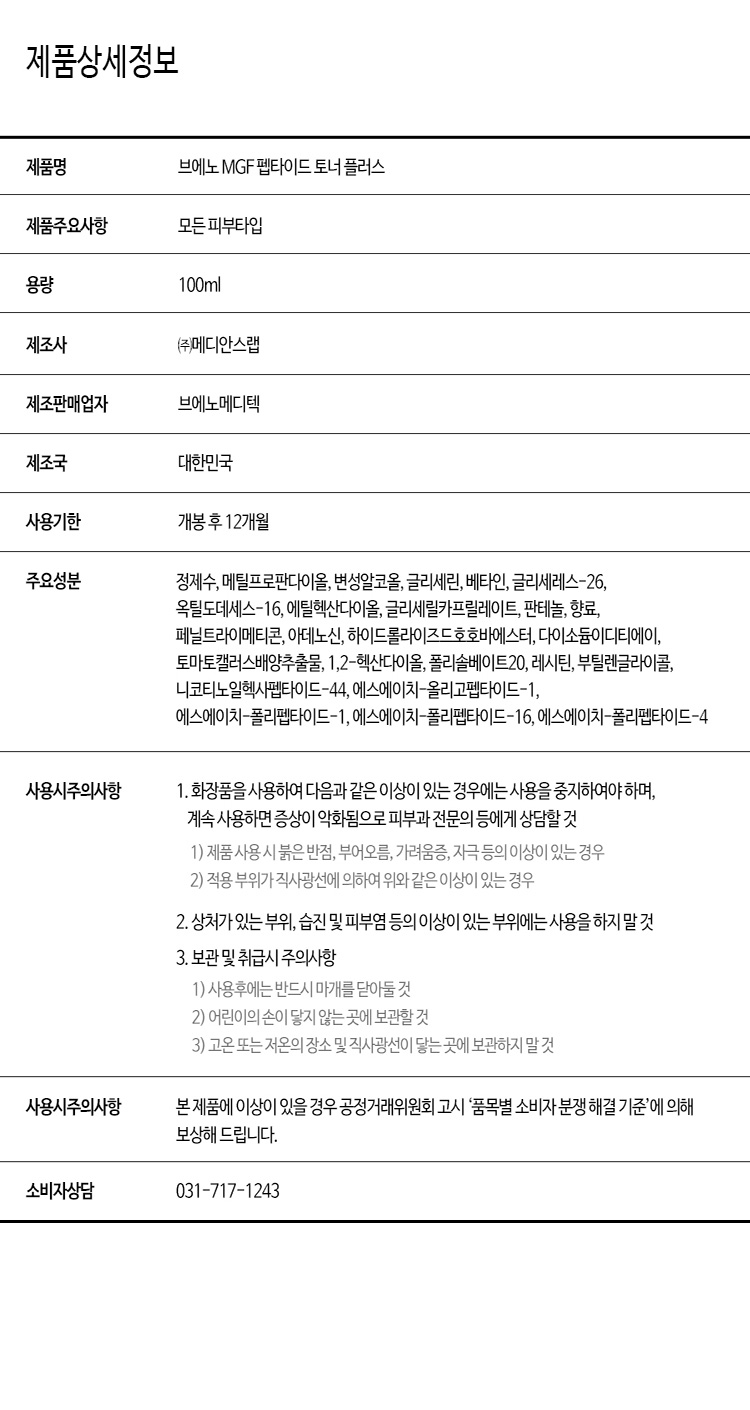 제품상세정보

제품명
브에노 MGF 펩타이드 토너 플러스

제품주요사항
모든 피부타입

용량
100ml

제조사
㈜메디안스랩

제조판매업자
브에노메디텍

제조국
대한민국

사용기한
개봉 후 12개월

주요성분
정제수, 메틸프로판다이올, 변성알코올, 글리세린, 베타인, 글리세레스-26, 옥틸도데세스-16, 에틸헥산다이올, 글리세릴카프릴레이트, 판테놀, 향료, 페닐트라이메티콘, 아데노신, 하이드롤라이즈드호호바에스터, 다이소듐이디티에이, 토마토캘러스배양추출물, 1,2-헥산다이올, 폴리솔베이트20, 레시틴, 부틸렌글라이콜, 니코티노일헥사펩타이드-44, 에스에이치-올리고펩타이드-1, 에스에이치-폴리펩타이드-1, 에스에이치-폴리펩타이드-16, 에스에이치-폴리펩타이드-4

사용시주의사항
1. 화장품을 사용하여 다음과 같은 이상이 있는 경우에는 사용을 중지하여야 하며, 계속 사용하면 증상이 악화됨으로 피부과 전문의 등에게 상담할 것
1) 제품 사용 시 붉은 반점, 부어오름, 가려움증, 자극 등의 이상이 있는 경우
2) 적용 부위가 직사광선에 의하여 위와 같은 이상이 있는 경우
2. 상처가 있는 부위, 습진 및 피부염 등의 이상이 있는 부위에는 사용을 하지 말 것
3. 보관 및 취급시 주의사항
1) 사용후에는 반드시 마개를 닫아둘 것
2) 어린이의 손이 닿지 않는 곳에 보관할 것
3) 고온 또는 저온의 장소 및 직사광선이 닿는 곳에 보관하지 말 것

사용시주의사항
본 제품에 이상이 있을 경우 공정거래위원회 고시 '품목별 소비자 분쟁 해결 기준'에 의해 보상해 드립니다.

소비자상담
031-717-1243